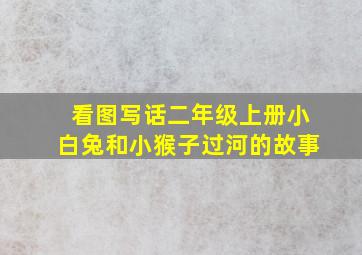 看图写话二年级上册小白兔和小猴子过河的故事